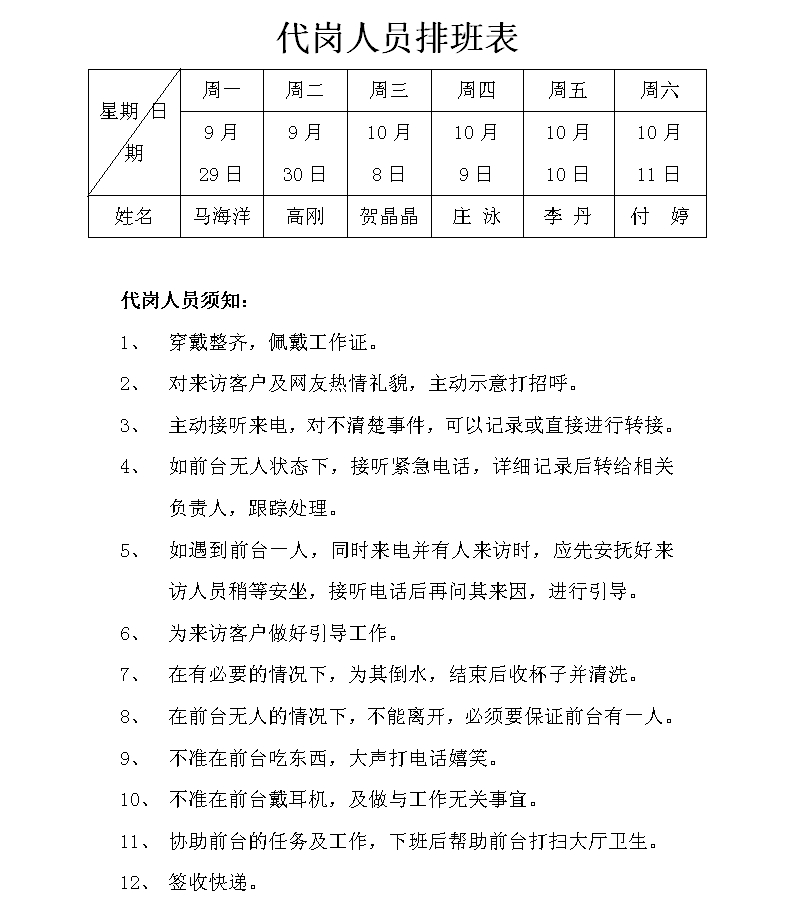 代岗人员排班表

| 星期 日期 | 周一 | 周二 | 周三 | 周四 | 周五 | 周六 |
|---|---|---|---|---|---|---|
| | 9月 29日 | 9月 30日 | 10月 8日 | 10月 9日 | 10月 10日 | 10月 11日 |
| 姓名 | 马海洋 | 高刚 | 贺晶晶 | 庄 泳 | 李 丹 | 付 婷 |

代岗人员须知：

1、 穿戴整齐，佩戴工作证。

2、 对来访客户及网友热情礼貌，主动示意打招呼。

3、 主动接听来电，对不清楚事件，可以记录或直接进行转接。

4、 如前台无人状态下，接听紧急电话，详细记录后转给相关负责人，跟踪处理。

5、 如遇到前台一人，同时来电并有人来访时，应先安抚好来访人员稍等安坐，接听电话后再问其来因，进行引导。

6、 为来访客户做好引导工作。

7、 在有必要的情况下，为其倒水，结束后收杯子并清洗。

8、 在前台无人的情况下，不能离开，必须要保证前台有一人。

9、 不准在前台吃东西，大声打电话嬉笑。

10、 不准在前台戴耳机，及做与工作无关事宜。

11、 协助前台的任务及工作，下班后帮助前台打扫大厅卫生。

12、 签收快递。